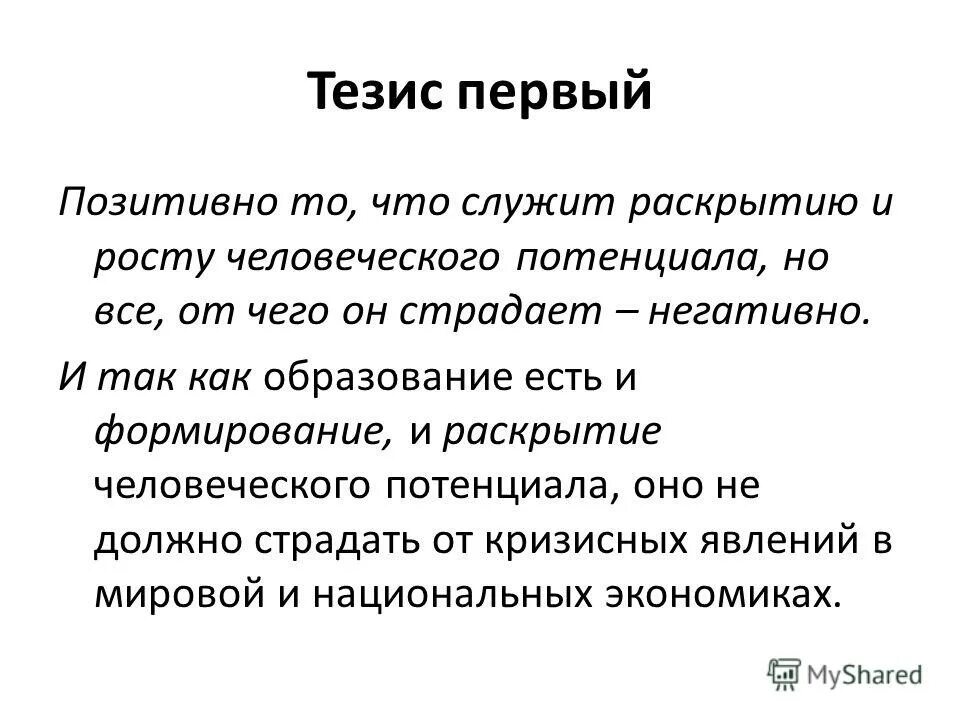 Тезис первый

Позитивно то, что служит раскрытию и росту человеческого потенциала, но все, от чего он страдает – негативно.

И так как образование есть и формирование, и раскрытие человеческого потенциала, оно не должно страдать от кризисных явлений в мировой и национальных экономиках.

MyShared